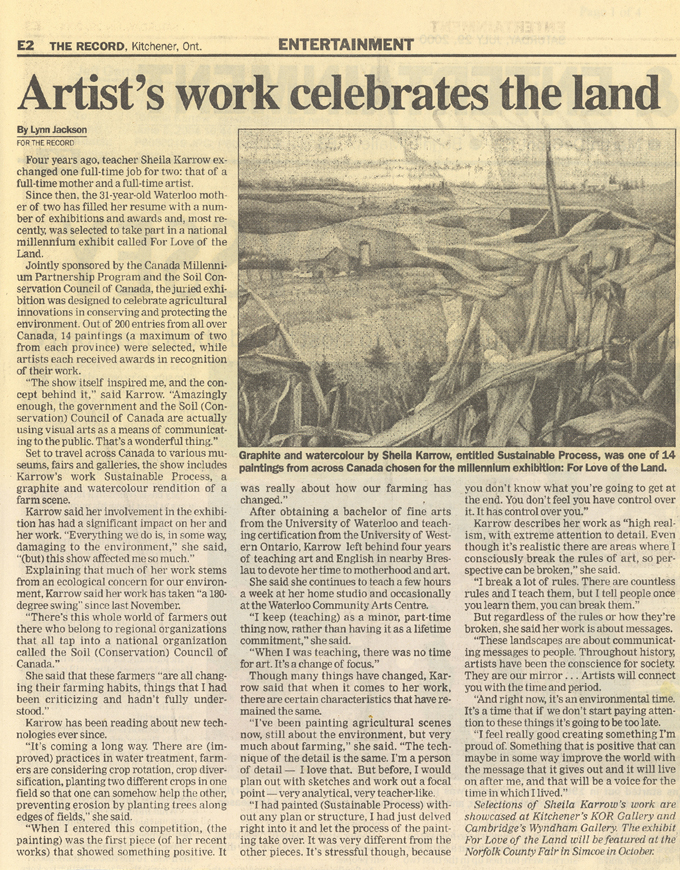 E2 THE RECORD, Kitchener, Ont.

ENTERTAINMENT

Artist's work celebrates the land

By Lynn Jackson
FOR THE RECORD

Four years ago, teacher Sheila Karrow exchanged one full-time job for two: that of a full-time mother and a full-time artist.

Since then, the 31-year-old Waterloo mother of two has filled her resume with a number of exhibitions and awards and, most recently, was selected to take part in a national millennium exhibit called For Love of the Land.

Jointly sponsored by the Canada Millennium Partnership Program and the Soil Conservation Council of Canada, the juried exhibition was designed to celebrate agricultural innovations in conserving and protecting the environment. Out of 200 entries from all over Canada, 14 paintings (a maximum of two from each province) were selected, while artists each received awards in recognition of their work.

"The show itself inspired me, and the concept behind it," said Karrow. "Amazingly enough, the government and the Soil (Conservation) Council of Canada are actually using visual arts as a means of communicating to the public. That's a wonderful thing."

Set to travel across Canada to various museums, fairs and galleries, the show includes Karrow's work Sustainable Process, a graphite and watercolour rendition of a farm scene.

Karrow said her involvement in the exhibition has had a significant impact on her and her work. "Everything we do is, in some way, damaging to the environment," she said, "(but) this show affected me so much."

Explaining that much of her work stems from an ecological concern for our environment, Karrow said her work has taken "a 180-degree swing" since last November.

"There's this whole world of farmers out there who belong to regional organizations that all tap into a national organization called the Soil (Conservation) Council of Canada."

She said that these farmers "are all changing their farming habits, things that I had been criticizing and hadn't fully understood."

Karrow has been reading about new technologies ever since.

"It's coming a long way. There are (improved) practices in water treatment, farmers are considering crop rotation, crop diversification, planting two different crops in one field so that one can somehow help the other, preventing erosion by planting trees along edges of fields," she said.

"When I entered this competition, (the painting) was the first piece (of her recent works) that showed something positive. It was really about how our farming has changed."

After obtaining a bachelor of fine arts from the University of Waterloo and teaching certification from the University of Western Ontario, Karrow left behind four years of teaching art and English in nearby Breslau to devote her time to motherhood and art.

She said she continues to teach a few hours a week at her home studio and occasionally at the Waterloo Community Arts Centre.

"I keep (teaching) as a minor, part-time thing now, rather than having it as a lifetime commitment," she said.

"When I was teaching, there was no time for art. It's a change of focus."

Though many things have changed, Karrow said that when it comes to her work, there are certain characteristics that have remained the same.

"I've been painting agricultural scenes now, still about the environment, but very much about farming," she said. "The technique of the detail is the same. I'm a person of detail — I love that. But before, I would plan out with sketches and work out a focal point — very analytical, very teacher-like.

"I had painted (Sustainable Process) without any plan or structure, I had just delved right into it and let the process of the painting take over. It was very different from the other pieces. It's stressful though, because you don't know what you're going to get at the end. You don't feel you have control over it. It has control over you."

Karrow describes her work as "high realism, with extreme attention to detail. Even though it's realistic there are areas where I consciously break the rules of art, so perspective can be broken," she said.

"I break a lot of rules. There are countless rules and I teach them, but I tell people once you learn them, you can break them."

But regardless of the rules or how they're broken, she said her work is about messages.

"These landscapes are about communicating messages to people. Throughout history, artists have been the conscience for society. They are our mirror . . . Artists will connect you with the time and period.

"And right now, it's an environmental time. It's a time that if we don't start paying attention to these things it's going to be too late.

"I feel really good creating something I'm proud of. Something that is positive that can maybe in some way improve the world with the message that it gives out and it will live on after me, and that will be a voice for the time in which I lived."

Selections of Sheila Karrow's work are showcased at Kitchener's KOR Gallery and Cambridge's Wyndham Gallery. The exhibit For Love of the Land will be featured at the Norfolk County Fair in Simcoe in October.

Graphite and watercolour by Sheila Karrow, entitled Sustainable Process, was one of 14 paintings from across Canada chosen for the millennium exhibition: For Love of the Land.